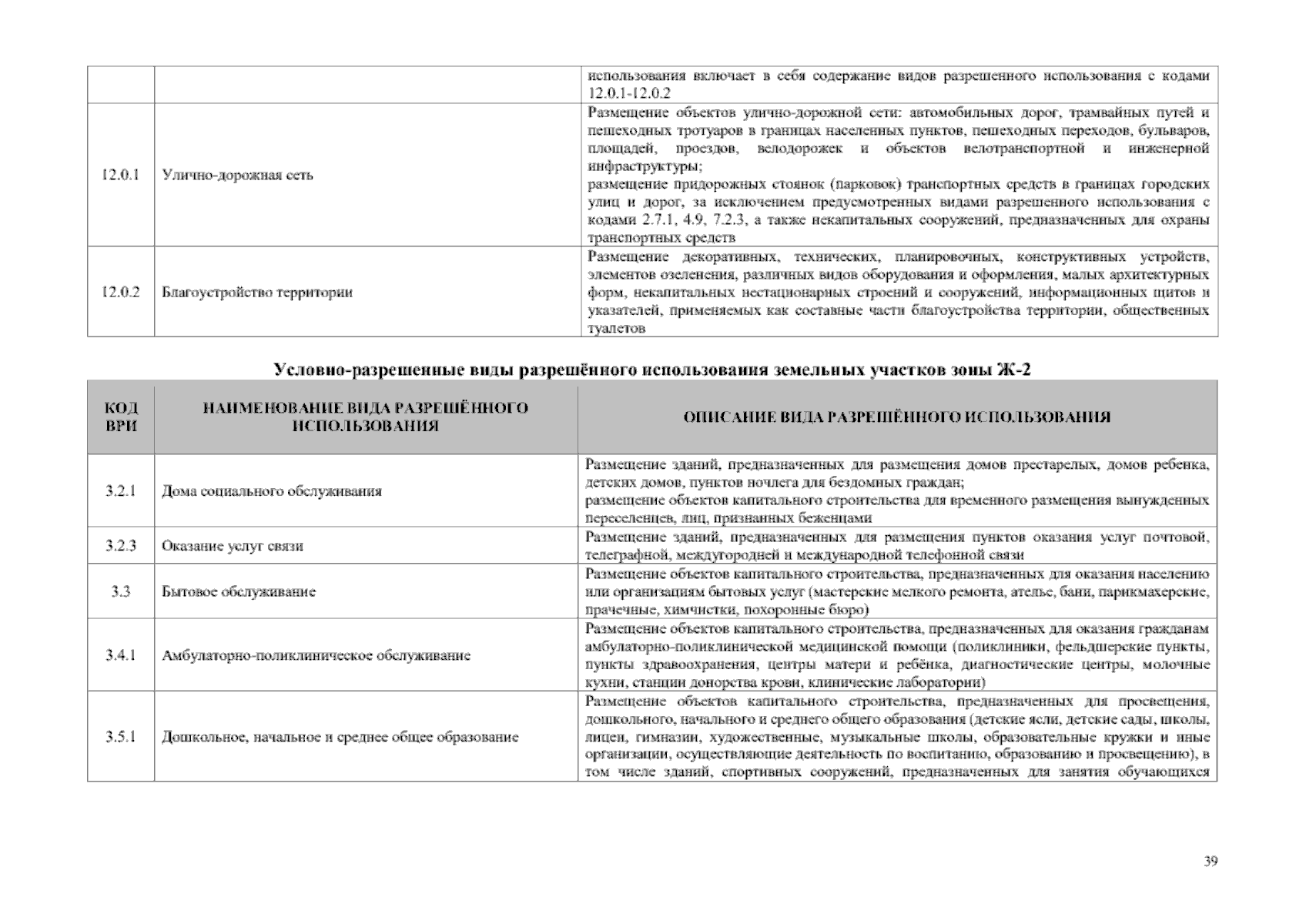 |  |  | использования включает в себя содержание видов разрешенного использования с кодами 12.0.1-12.0.2 |
|---|---|---|
| 12.0.1 | Улично-дорожная сеть | Размещение объектов улично-дорожной сети: автомобильных дорог, трамвайных путей и пешеходных тротуаров в границах населенных пунктов, пешеходных переходов, бульваров, площадей, проездов, велодорожек и объектов велотранспортной и инженерной инфраструктуры; размещение придорожных стоянок (парковок) транспортных средств в границах городских улиц и дорог, за исключением предусмотренных видами разрешенного использования с кодами 2.7.1, 4.9, 7.2.3, а также некапитальных сооружений, предназначенных для охраны транспортных средств |
| 12.0.2 | Благоустройство территории | Размещение декоративных, технических, планировочных, конструктивных устройств, элементов озеленения, различных видов оборудования и оформления, малых архитектурных форм, некапитальных нестационарных строений и сооружений, информационных щитов и указателей, применяемых как составные части благоустройства территории, общественных туалетов |

Условно-разрешенные виды разрешённого использования земельных участков зоны Ж-2

| КОД ВРИ | НАИМЕНОВАНИЕ ВИДА РАЗРЕШЁННОГО ИСПОЛЬЗОВАНИЯ | ОПИСАНИЕ ВИДА РАЗРЕШЁННОГО ИСПОЛЬЗОВАНИЯ |
|---|---|---|
| 3.2.1 | Дома социального обслуживания | Размещение зданий, предназначенных для размещения домов престарелых, домов ребенка, детских домов, пунктов ночлега для бездомных граждан; размещение объектов капитального строительства для временного размещения вынужденных переселенцев, лиц, признанных беженцами |
| 3.2.3 | Оказание услуг связи | Размещение зданий, предназначенных для размещения пунктов оказания услуг почтовой, телеграфной, междугородней и международной телефонной связи |
| 3.3 | Бытовое обслуживание | Размещение объектов капитального строительства, предназначенных для оказания населению или организациям бытовых услуг (мастерские мелкого ремонта, ателье, бани, парикмахерские, прачечные, химчистки, похоронные бюро) |
| 3.4.1 | Амбулаторно-поликлиническое обслуживание | Размещение объектов капитального строительства, предназначенных для оказания гражданам амбулаторно-поликлинической медицинской помощи (поликлиники, фельдшерские пункты, пункты здравоохранения, центры матери и ребёнка, диагностические центры, молочные кухни, станции донорства крови, клинические лаборатории) |
| 3.5.1 | Дошкольное, начальное и среднее общее образование | Размещение объектов капитального строительства, предназначенных для просвещения, дошкольного, начального и среднего общего образования (детские ясли, детские сады, школы, лицеи, гимназии, художественные, музыкальные школы, образовательные кружки и иные организации, осуществляющие деятельность по воспитанию, образованию и просвещению), в том числе зданий, спортивных сооружений, предназначенных для занятия обучающихся |

39